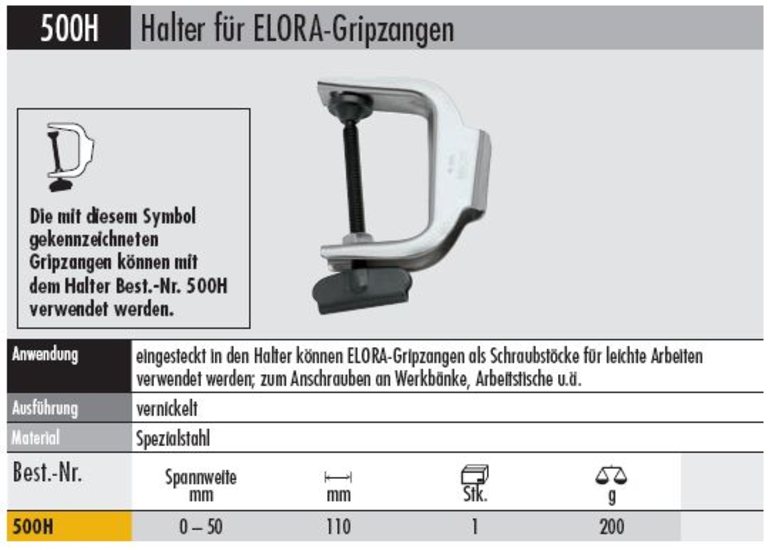 500H Halter für ELORA-Gripzangen

Die mit diesem Symbol gekennzeichneten Gripzangen können mit dem Halter Best.-Nr. 500H verwendet werden.

| Anwendung | eingesteckt in den Halter können ELORA-Gripzangen als Schraubstöcke für leichte Arbeiten verwendet werden; zum Anschrauben an Werkbänke, Arbeitstische u.ä. |
|---|---|
| Ausführung | vernickelt |
| Material | Spezialstahl |

| Best.-Nr. | Spannweite mm | mm | Stk. | g |
|---|---|---|---|---|
| 500H | 0 – 50 | 110 | 1 | 200 |